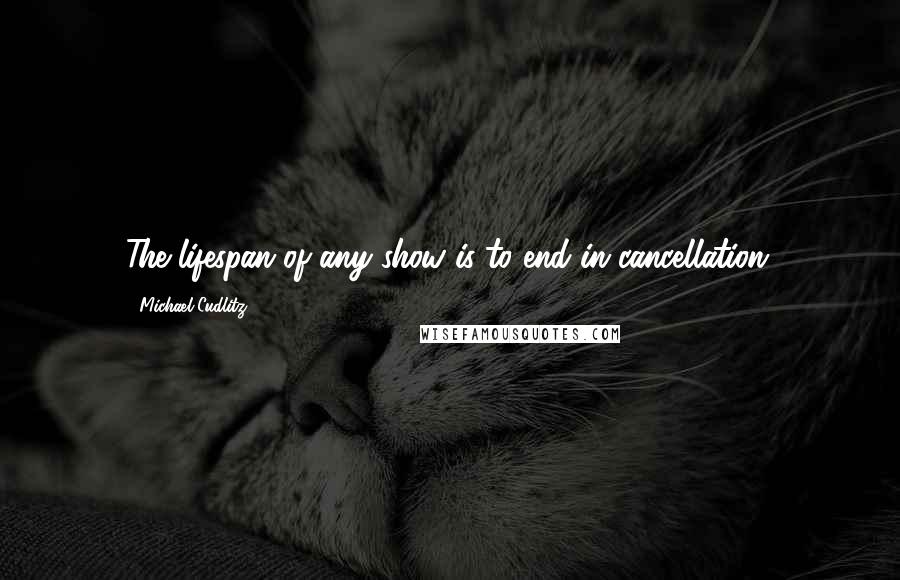 The lifespan of any show is to end in cancellation.

Michael Cudlitz

WISEFAMOUSQUOTES.COM